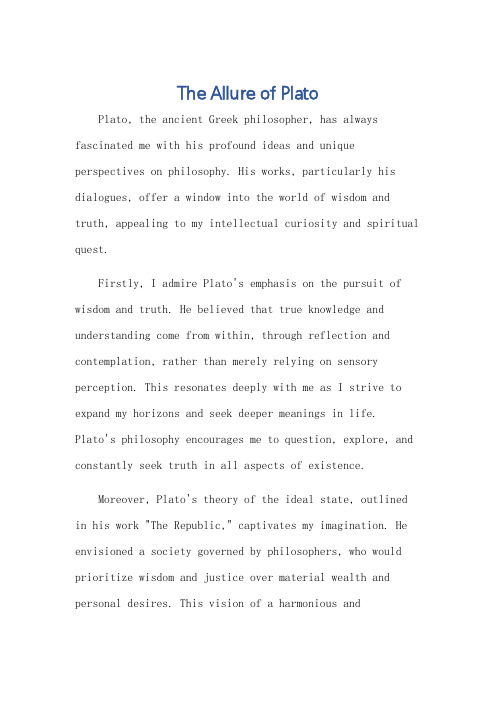 The Allure of Plato

Plato, the ancient Greek philosopher, has always fascinated me with his profound ideas and unique perspectives on philosophy. His works, particularly his dialogues, offer a window into the world of wisdom and truth, appealing to my intellectual curiosity and spiritual quest.

Firstly, I admire Plato's emphasis on the pursuit of wisdom and truth. He believed that true knowledge and understanding come from within, through reflection and contemplation, rather than merely relying on sensory perception. This resonates deeply with me as I strive to expand my horizons and seek deeper meanings in life. Plato's philosophy encourages me to question, explore, and constantly seek truth in all aspects of existence.

Moreover, Plato's theory of the ideal state, outlined in his work "The Republic," captivates my imagination. He envisioned a society governed by philosophers, who would prioritize wisdom and justice over material wealth and personal desires. This vision of a harmonious and